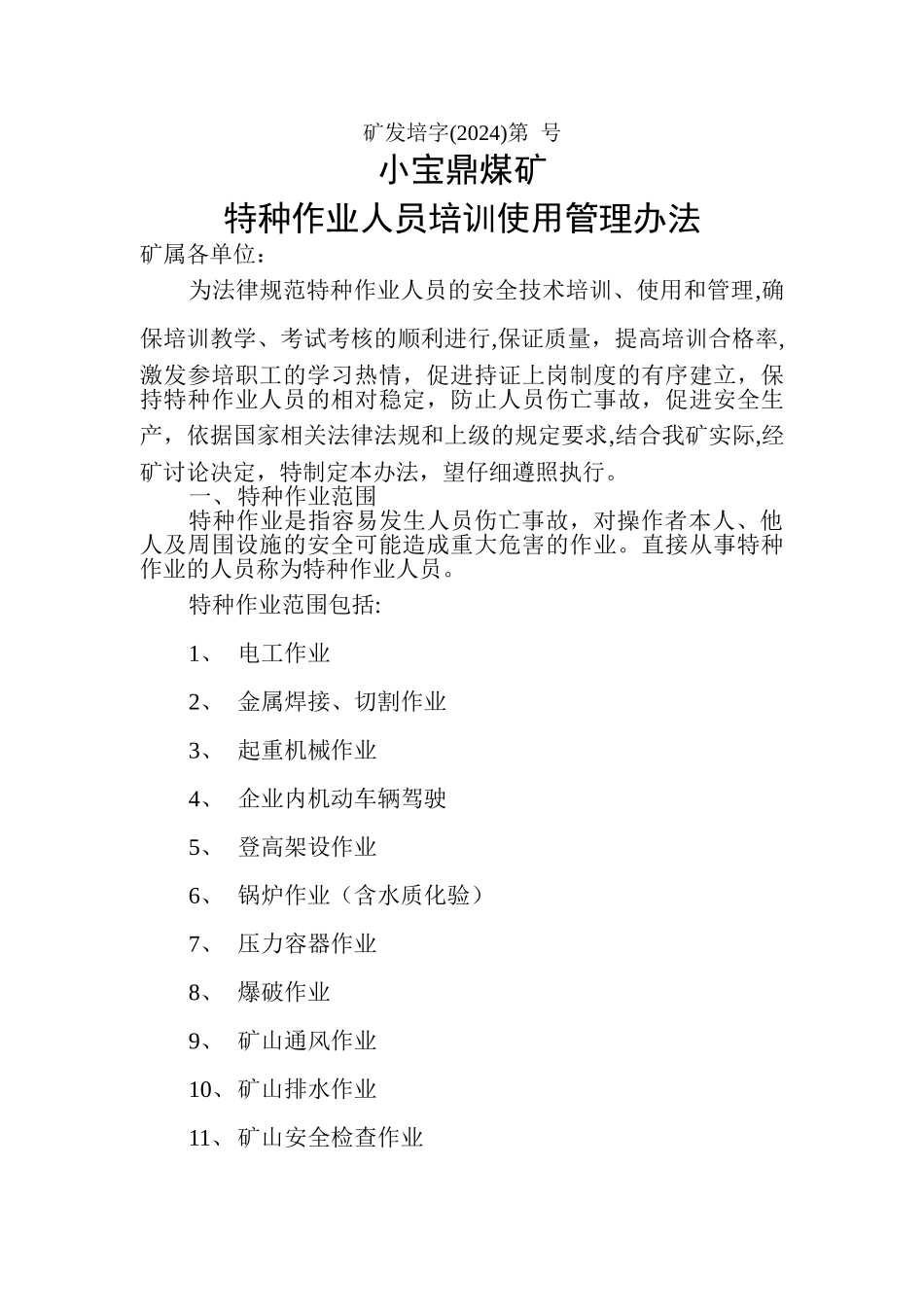 矿发培字(2024)第 号

小宝鼎煤矿

特种作业人员培训使用管理办法

矿属各单位：

为法律规范特种作业人员的安全技术培训、使用和管理,确保培训教学、考试考核的顺利进行,保证质量，提高培训合格率,激发参培职工的学习热情，促进持证上岗制度的有序建立，保持特种作业人员的相对稳定，防止人员伤亡事故，促进安全生产，依据国家相关法律法规和上级的规定要求,结合我矿实际,经矿讨论决定，特制定本办法，望仔细遵照执行。

一、特种作业范围

特种作业是指容易发生人员伤亡事故，对操作者本人、他人及周围设施的安全可能造成重大危害的作业。直接从事特种作业的人员称为特种作业人员。

特种作业范围包括:

1、 电工作业

2、 金属焊接、切割作业

3、 起重机械作业

4、 企业内机动车辆驾驶

5、 登高架设作业

6、 锅炉作业（含水质化验）

7、 压力容器作业

8、 爆破作业

9、 矿山通风作业

10、矿山排水作业

11、矿山安全检查作业